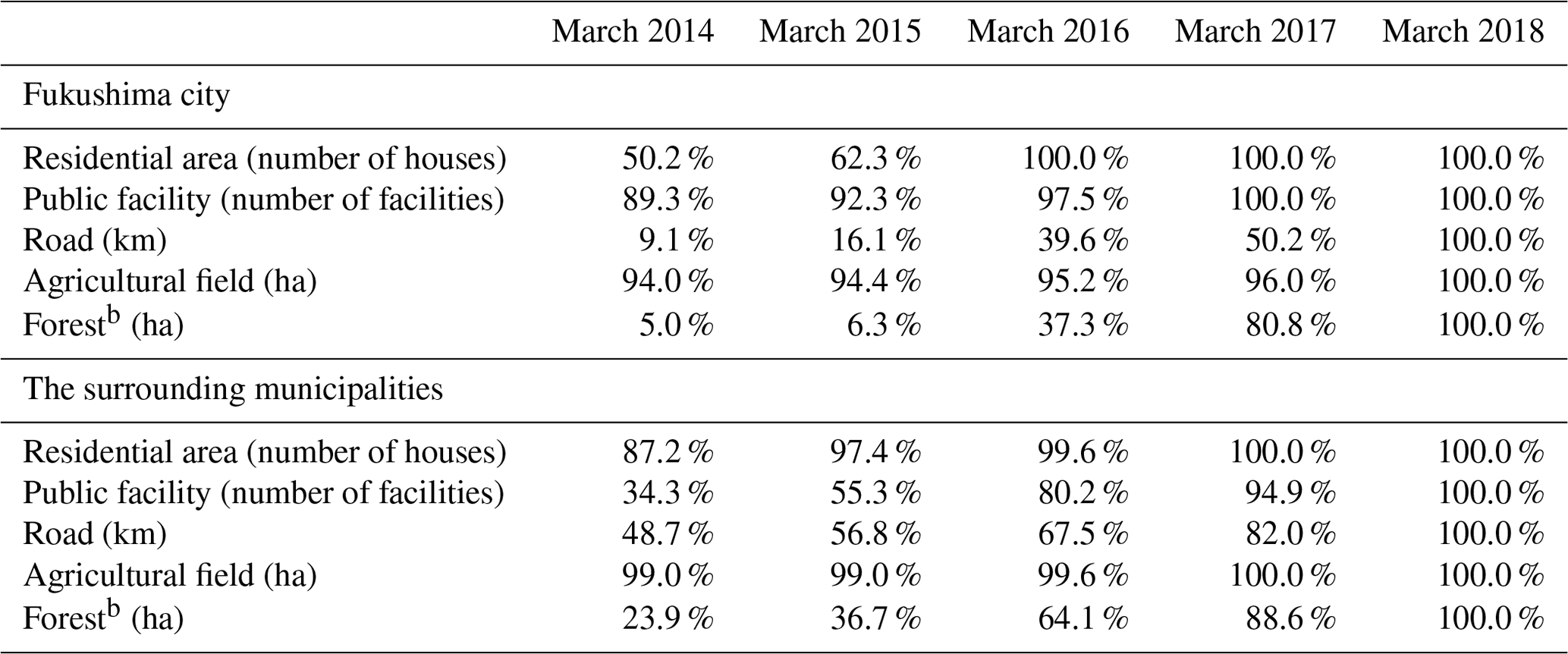 |  | March 2014 | March 2015 | March 2016 | March 2017 | March 2018 |
|---|---|---|---|---|---|
| Fukushima city |  |  |  |  |  |
| Residential area (number of houses) | 50.2 % | 62.3 % | 100.0 % | 100.0 % | 100.0 % |
| Public facility (number of facilities) | 89.3 % | 92.3 % | 97.5 % | 100.0 % | 100.0 % |
| Road (km) | 9.1 % | 16.1 % | 39.6 % | 50.2 % | 100.0 % |
| Agricultural field (ha) | 94.0 % | 94.4 % | 95.2 % | 96.0 % | 100.0 % |
| Forest$^{b}$ (ha) | 5.0 % | 6.3 % | 37.3 % | 80.8 % | 100.0 % |
| The surrounding municipalities |  |  |  |  |  |
| Residential area (number of houses) | 87.2 % | 97.4 % | 99.6 % | 100.0 % | 100.0 % |
| Public facility (number of facilities) | 34.3 % | 55.3 % | 80.2 % | 94.9 % | 100.0 % |
| Road (km) | 48.7 % | 56.8 % | 67.5 % | 82.0 % | 100.0 % |
| Agricultural field (ha) | 99.0 % | 99.0 % | 99.6 % | 100.0 % | 100.0 % |
| Forest$^{b}$ (ha) | 23.9 % | 36.7 % | 64.1 % | 88.6 % | 100.0 % |